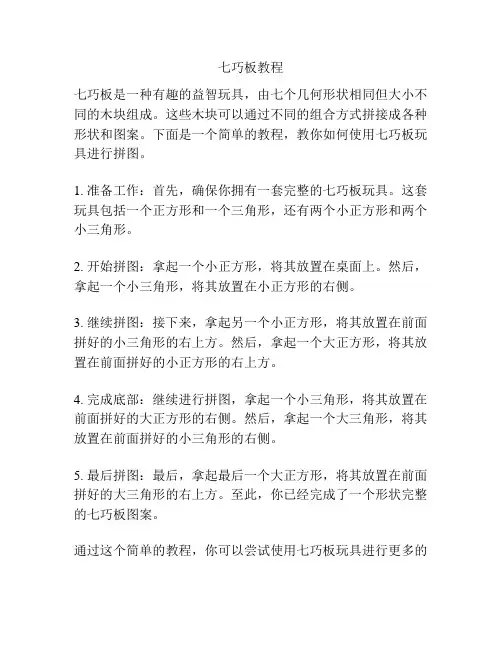 七巧板教程

七巧板是一种有趣的益智玩具，由七个几何形状相同但大小不同的木块组成。这些木块可以通过不同的组合方式拼接成各种形状和图案。下面是一个简单的教程，教你如何使用七巧板玩具进行拼图。

1. 准备工作：首先，确保你拥有一套完整的七巧板玩具。这套玩具包括一个正方形和一个三角形，还有两个小正方形和两个小三角形。

2. 开始拼图：拿起一个小正方形，将其放置在桌面上。然后，拿起一个小三角形，将其放置在小正方形的右侧。

3. 继续拼图：接下来，拿起另一个小正方形，将其放置在前面拼好的小三角形的右上方。然后，拿起一个大正方形，将其放置在前面拼好的小正方形的右上方。

4. 完成底部：继续进行拼图，拿起一个小三角形，将其放置在前面拼好的大正方形的右侧。然后，拿起一个大三角形，将其放置在前面拼好的小三角形的右侧。

5. 最后拼图：最后，拿起最后一个大正方形，将其放置在前面拼好的大三角形的右上方。至此，你已经完成了一个形状完整的七巧板图案。

通过这个简单的教程，你可以尝试使用七巧板玩具进行更多的